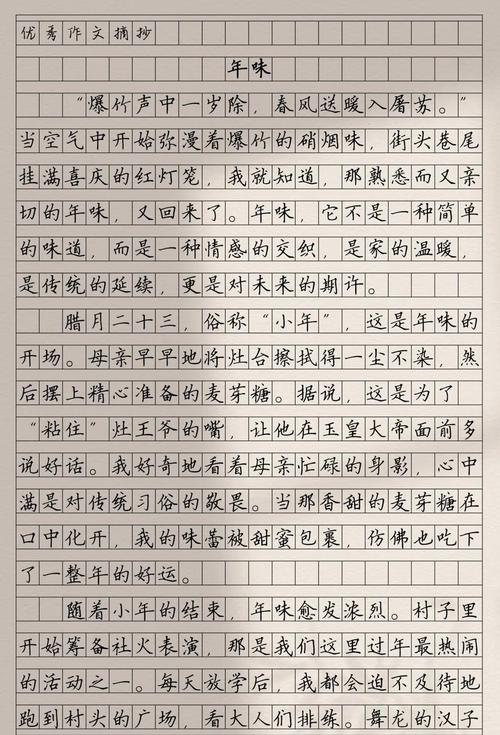 优秀作文摘抄

年味

“爆竹声中一岁除，春风送暖入屠苏。”当空气中开始弥漫着爆竹的硝烟味，街头巷尾挂满喜庆的红灯笼，我就知道，那熟悉而又亲切的年味，又回来了。年味，它不是一种简单的味道，而是一种情感的交织，是家的温暖，是传统的延续，更是对未来的期许。

腊月二十三，俗称“小年”，这是年味的开场。母亲早早地将灶台擦拭得一尘不染，然后摆上精心准备的麦芽糖。据说，这是为了“粘住”灶王爷的嘴，让他在玉皇大帝面前多说好话。我好奇地看着母亲忙碌的身影，心中满是对传统习俗的敬畏。当那香甜的麦芽糖在口中化开，我的味蕾被甜蜜包裹，仿佛也吃下了一整年的好运。

随着小年的结束，年味愈发浓烈。村子里开始筹备社火表演，那是我们这里过年最热闹的活动之一。每天放学后，我都会迫不及待地跑到村头的广场，看大人们排练。舞龙的汉子